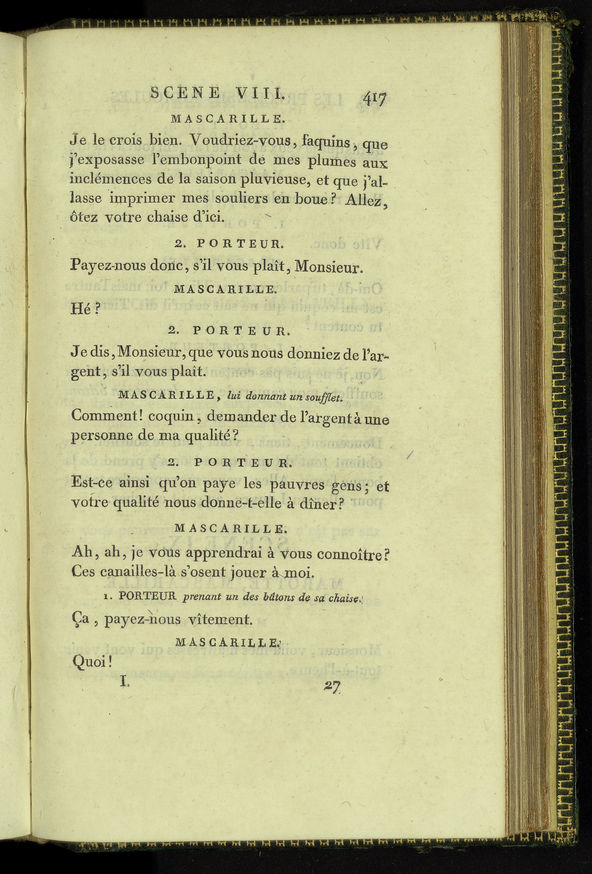 SCENE VIII. 417

MASCARILLE.

Je le crois bien. Voudriez-vous, faquins, que j'exposasse l'embonpoint de mes plumes aux inclémences de la saison pluvieuse, et que j'allasse imprimer mes souliers en boue? Allez, ôtez votre chaise d'ici.

2. PORTEUR.

Payez-nous donc, s'il vous plaît, Monsieur.

MASCARILLE.

Hé?

2. PORTEUR.

Je dis, Monsieur, que vous nous donniez de l'argent, s'il vous plaît.

MASCARILLE, lui donnant un soufflet.

Comment! coquin, demander de l'argent à une personne de ma qualité?

2. PORTEUR.

Est-ce ainsi qu'on paye les pauvres gens; et votre qualité nous donne-t-elle à dîner?

MASCARILLE.

Ah, ah, je vous apprendrai à vous connoître? Ces canailles-là s'osent jouer à moi.

1. PORTEUR prenant un des bâtons de sa chaise.

Ça, payez-nous vîtement.

MASCARILLE.

Quoi!

I. 27